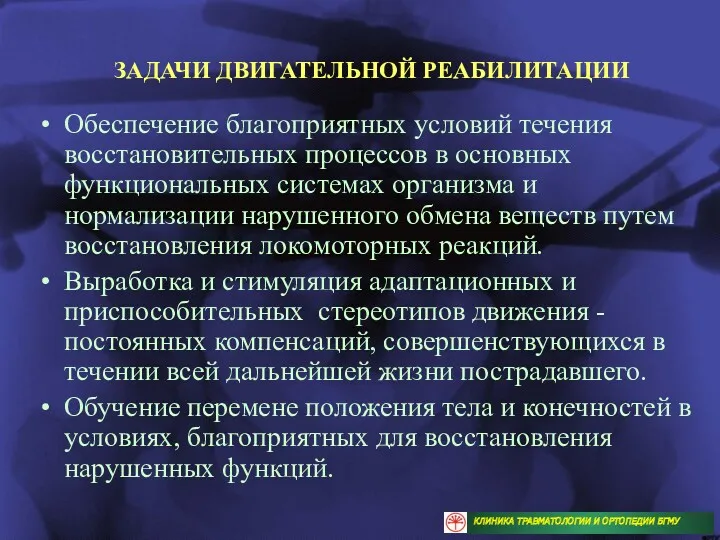 ЗАДАЧИ ДВИГАТЕЛЬНОЙ РЕАБИЛИТАЦИИ

• Обеспечение благоприятных условий течения восстановительных процессов в основных функциональных системах организма и нормализации нарушенного обмена веществ путем восстановления локомоторных реакций.

• Выработка и стимуляция адаптационных и приспособительных стереотипов движения - постоянных компенсаций, совершенствующихся в течении всей дальнейшей жизни пострадавшего.

• Обучение перемене положения тела и конечностей в условиях, благоприятных для восстановления нарушенных функций.

КЛИНИКА ТРАВМАТОЛОГИИ И ОРТОПЕДИИ БГМУ